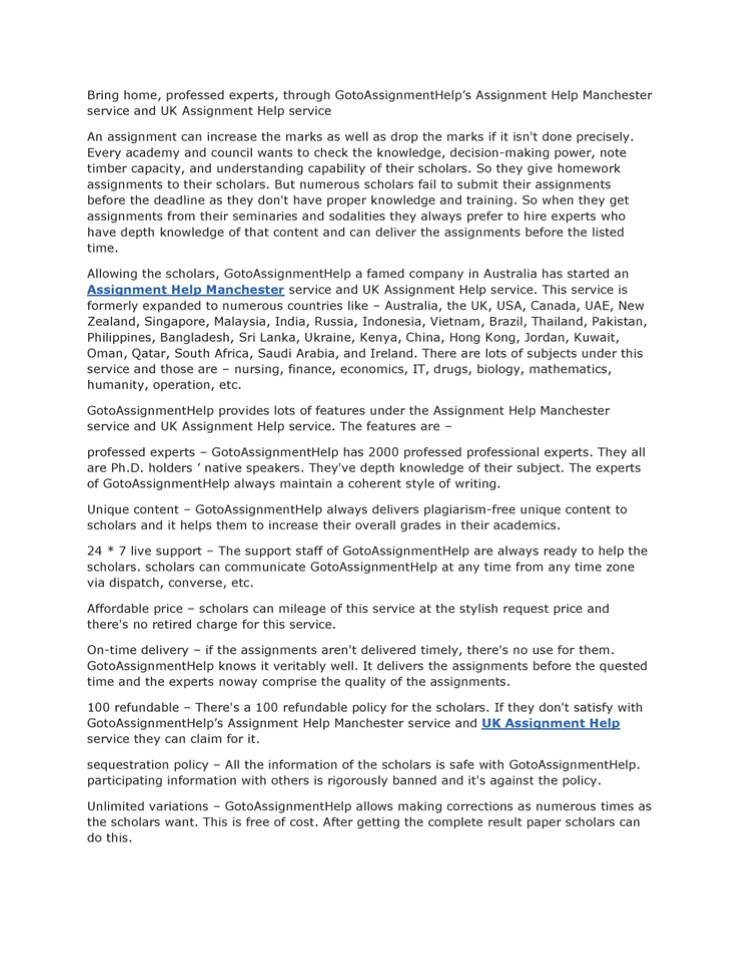 Bring home, professed experts, through GotoAssignmentHelp's Assignment Help Manchester service and UK Assignment Help service

An assignment can increase the marks as well as drop the marks if it isn't done precisely. Every academy and council wants to check the knowledge, decision-making power, note timber capacity, and understanding capability of their scholars. So they give homework assignments to their scholars. But numerous scholars fail to submit their assignments before the deadline as they don't have proper knowledge and training. So when they get assignments from their seminaries and sodalities they always prefer to hire experts who have depth knowledge of that content and can deliver the assignments before the listed time.

Allowing the scholars, GotoAssignmentHelp a famed company in Australia has started an Assignment Help Manchester service and UK Assignment Help service. This service is formerly expanded to numerous countries like – Australia, the UK, USA, Canada, UAE, New Zealand, Singapore, Malaysia, India, Russia, Indonesia, Vietnam, Brazil, Thailand, Pakistan, Philippines, Bangladesh, Sri Lanka, Ukraine, Kenya, China, Hong Kong, Jordan, Kuwait, Oman, Qatar, South Africa, Saudi Arabia, and Ireland. There are lots of subjects under this service and those are – nursing, finance, economics, IT, drugs, biology, mathematics, humanity, operation, etc.

GotoAssignmentHelp provides lots of features under the Assignment Help Manchester service and UK Assignment Help service. The features are –

professed experts – GotoAssignmentHelp has 2000 professed professional experts. They all are Ph.D. holders ' native speakers. They've depth knowledge of their subject. The experts of GotoAssignmentHelp always maintain a coherent style of writing.

Unique content – GotoAssignmentHelp always delivers plagiarism-free unique content to scholars and it helps them to increase their overall grades in their academics.

24 * 7 live support – The support staff of GotoAssignmentHelp are always ready to help the scholars. scholars can communicate GotoAssignmentHelp at any time from any time zone via dispatch, converse, etc.

Affordable price – scholars can mileage of this service at the stylish request price and there's no retired charge for this service.

On-time delivery – if the assignments aren't delivered timely, there's no use for them. GotoAssignmentHelp knows it veritably well. It delivers the assignments before the quested time and the experts noway comprise the quality of the assignments.

100 refundable – There's a 100 refundable policy for the scholars. If they don't satisfy with GotoAssignmentHelp's Assignment Help Manchester service and UK Assignment Help service they can claim for it.

sequestration policy – All the information of the scholars is safe with GotoAssignmentHelp. participating information with others is rigorously banned and it's against the policy.

Unlimited variations – GotoAssignmentHelp allows making corrections as numerous times as the scholars want. This is free of cost. After getting the complete result paper scholars can do this.